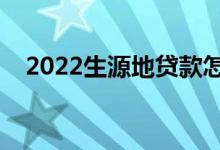 2022生源地贷款怎